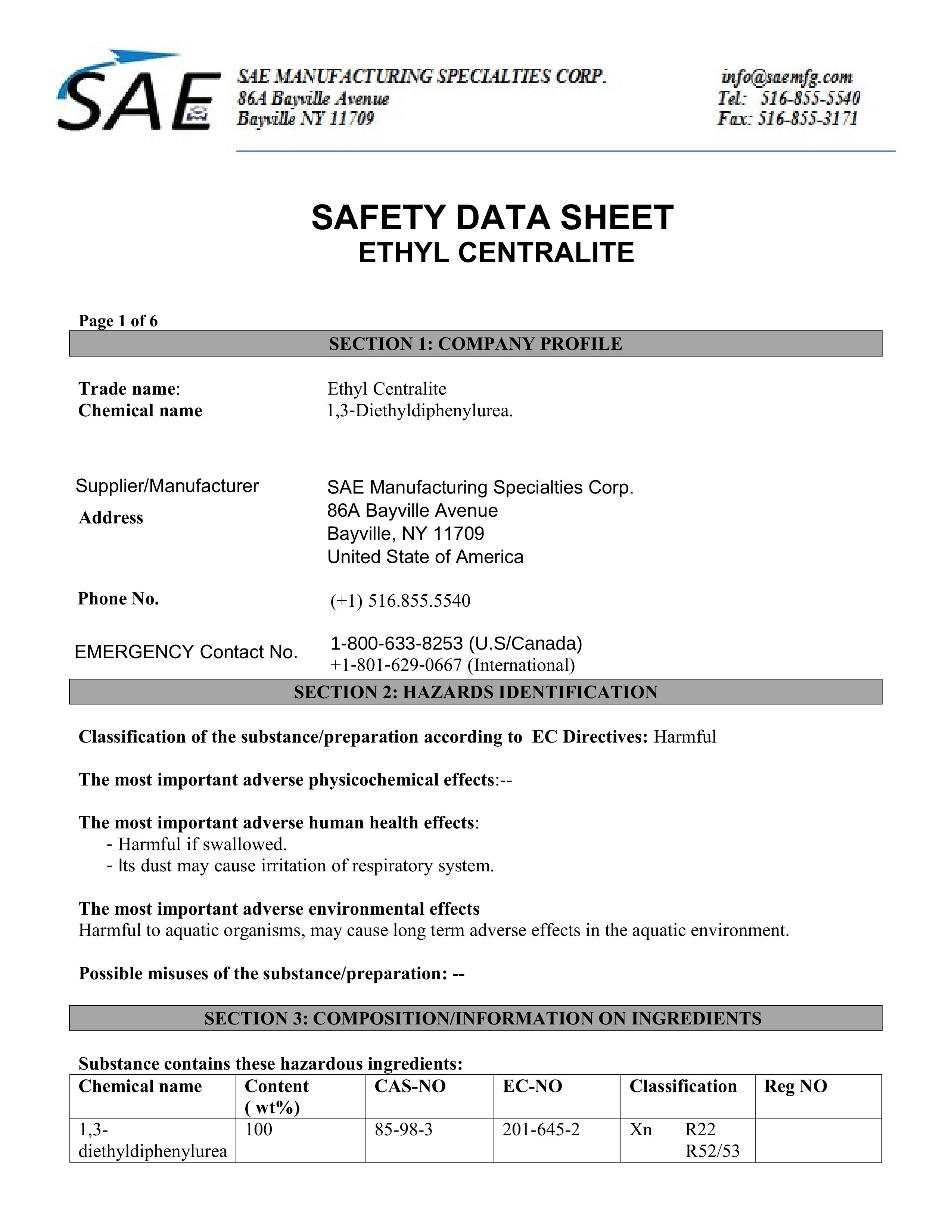 SAE

SAE MANUFACTURING SPECIALTIES CORP.
86A Bayville Avenue
Bayville NY 11709

info@saemfg.com
Tel: 516-855-5540
Fax: 516-855-3171

SAFETY DATA SHEET
ETHYL CENTRALITE

Page 1 of 6

SECTION 1: COMPANY PROFILE

Trade name: Ethyl Centralite
Chemical name 1,3-Diethyldiphenylurea.

Supplier/Manufacturer SAE Manufacturing Specialties Corp.
Address 86A Bayville Avenue
Bayville, NY 11709
United State of America

Phone No. (+1) 516.855.5540

EMERGENCY Contact No. 1-800-633-8253 (U.S/Canada)
+1-801-629-0667 (International)

SECTION 2: HAZARDS IDENTIFICATION

Classification of the substance/preparation according to EC Directives: Harmful

The most important adverse physicochemical effects:--

The most important adverse human health effects:
- Harmful if swallowed.
- Its dust may cause irritation of respiratory system.

The most important adverse environmental effects
Harmful to aquatic organisms, may cause long term adverse effects in the aquatic environment.

Possible misuses of the substance/preparation: --

SECTION 3: COMPOSITION/INFORMATION ON INGREDIENTS

Substance contains these hazardous ingredients:

| Chemical name | Content ( wt%) | CAS-NO | EC-NO | Classification | Reg NO |
|---|---|---|---|---|---|
| 1,3-diethyldiphenylurea | 100 | 85-98-3 | 201-645-2 | Xn R22 R52/53 | |